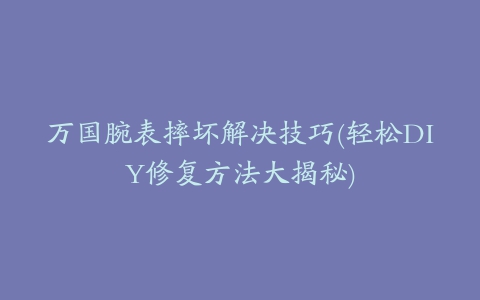 万国腕表摔坏解决技巧(轻松DIY修复方法大揭秘)